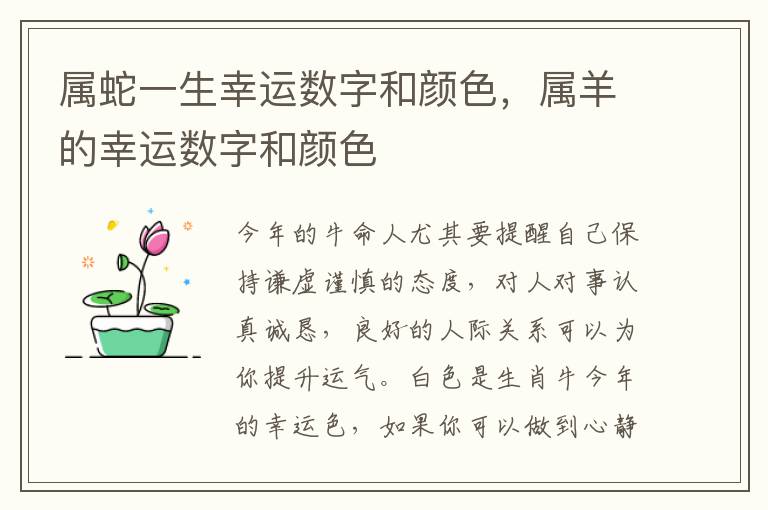 属蛇一生幸运数字和颜色，属羊的幸运数字和颜色

今年的牛命人尤其要提醒自己保持谦虚谨慎的态度，对人对事认真诚恳，良好的人际关系可以为你提升运气。白色是生肖牛今年的幸运色，如果你可以做到心静